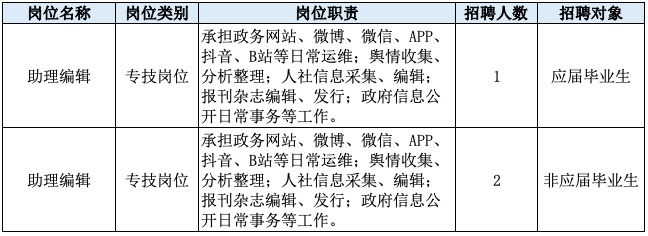 | 岗位名称 | 岗位类别 | 岗位职责 | 招聘人数 | 招聘对象 |
|---|---|---|---|---|
| 助理编辑 | 专技岗位 | 承担政务网站、微博、微信、APP、抖音、B站等日常运维；舆情收集、分析整理；人社信息采集、编辑；报刊杂志编辑、发行；政府信息公开日常事务等工作。 | 1 | 应届毕业生 |
| 助理编辑 | 专技岗位 | 承担政务网站、微博、微信、APP、抖音、B站等日常运维；舆情收集、分析整理；人社信息采集、编辑；报刊杂志编辑、发行；政府信息公开日常事务等工作。 | 2 | 非应届毕业生 |